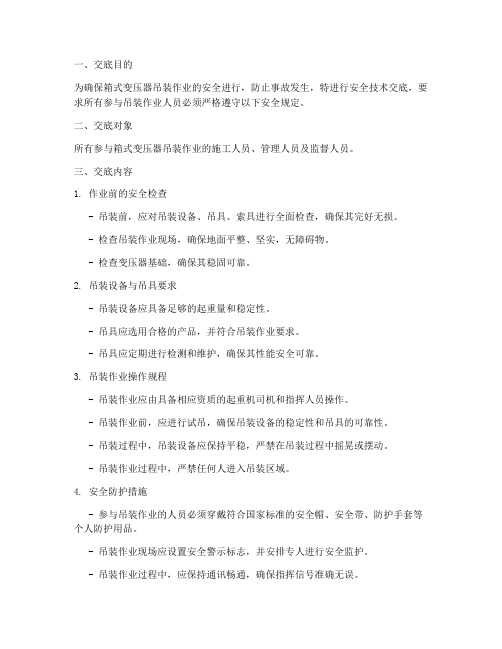 一、交底目的

为确保箱式变压器吊装作业的安全进行，防止事故发生，特进行安全技术交底，要求所有参与吊装作业人员必须严格遵守以下安全规定。

二、交底对象

所有参与箱式变压器吊装作业的施工人员、管理人员及监督人员。

三、交底内容

1. 作业前的安全检查

- 吊装前，应对吊装设备、吊具、索具进行全面检查，确保其完好无损。

- 检查吊装作业现场，确保地面平整、坚实，无障碍物。

- 检查变压器基础，确保其稳固可靠。

2. 吊装设备与吊具要求

- 吊装设备应具备足够的起重量和稳定性。

- 吊具应选用合格的产品，并符合吊装作业要求。

- 吊具应定期进行检测和维护，确保其性能安全可靠。

3. 吊装作业操作规程

- 吊装作业应由具备相应资质的起重机司机和指挥人员操作。

- 吊装作业前，应进行试吊，确保吊装设备的稳定性和吊具的可靠性。

- 吊装过程中，吊装设备应保持平稳，严禁在吊装过程中摇晃或摆动。

- 吊装作业过程中，严禁任何人进入吊装区域。

4. 安全防护措施

- 参与吊装作业的人员必须穿戴符合国家标准的安全帽、安全带、防护手套等个人防护用品。

- 吊装作业现场应设置安全警示标志，并安排专人进行安全监护。

- 吊装作业过程中，应保持通讯畅通，确保指挥信号准确无误。